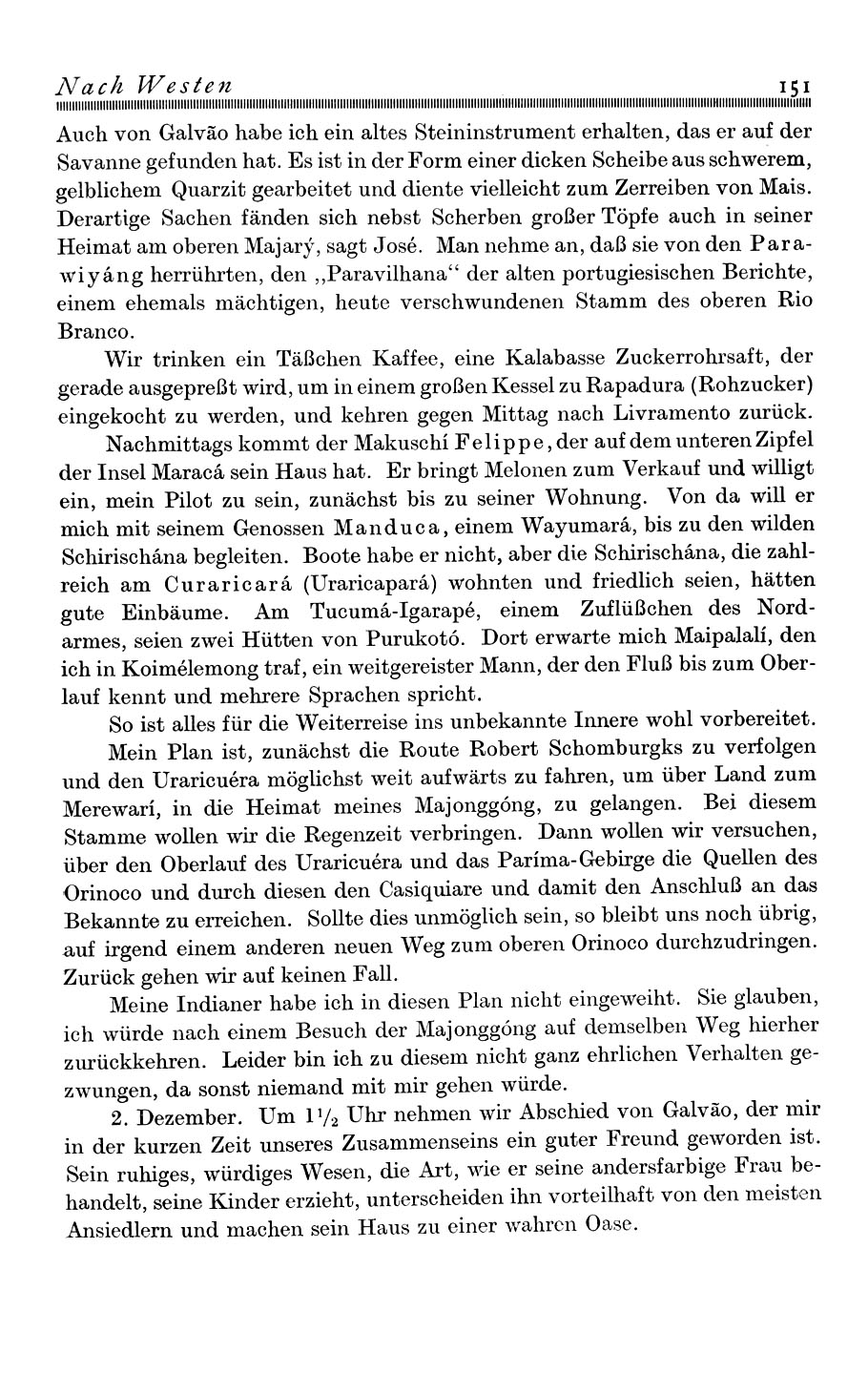 Nach Westen 151

Auch von Galvão habe ich ein altes Steininstrument erhalten, das er auf der Savanne gefunden hat. Es ist in der Form einer dicken Scheibe aus schwerem, gelblichem Quarzit gearbeitet und diente vielleicht zum Zerreiben von Mais. Derartige Sachen fänden sich nebst Scherben großer Töpfe auch in seiner Heimat am oberen Majarý, sagt José. Man nehme an, daß sie von den Parawiyáng herrührten, den „Paravilhana“ der alten portugiesischen Berichte, einem ehemals mächtigen, heute verschwundenen Stamm des oberen Rio Branco.

Wir trinken ein Täßchen Kaffee, eine Kalabasse Zuckerrohrsaft, der gerade ausgepreßt wird, um in einem großen Kessel zu Rapadura (Rohzucker) eingekocht zu werden, und kehren gegen Mittag nach Livramento zurück.

Nachmittags kommt der Makuschí Felippe, der auf dem unteren Zipfel der Insel Maracá sein Haus hat. Er bringt Melonen zum Verkauf und willigt ein, mein Pilot zu sein, zunächst bis zu seiner Wohnung. Von da will er mich mit seinem Genossen Manduca, einem Wayumará, bis zu den wilden Schirischána begleiten. Boote habe er nicht, aber die Schirischána, die zahlreich am Curaricará (Uraricapará) wohnten und friedlich seien, hätten gute Einbäume. Am Tucumá-Igarapé, einem Zuflüßchen des Nordarmes, seien zwei Hütten von Purukotó. Dort erwarte mich Maipalalí, den ich in Koimélemong traf, ein weitgereister Mann, der den Fluß bis zum Oberlauf kennt und mehrere Sprachen spricht.

So ist alles für die Weiterreise ins unbekannte Innere wohl vorbereitet.

Mein Plan ist, zunächst die Route Robert Schomburgks zu verfolgen und den Uraricuéra möglichst weit aufwärts zu fahren, um über Land zum Merewarí, in die Heimat meines Majonggóng, zu gelangen. Bei diesem Stamme wollen wir die Regenzeit verbringen. Dann wollen wir versuchen, über den Oberlauf des Uraricuéra und das Paríma-Gebirge die Quellen des Orinoco und durch diesen den Casiquiare und damit den Anschluß an das Bekannte zu erreichen. Sollte dies unmöglich sein, so bleibt uns noch übrig, auf irgend einem anderen neuen Weg zum oberen Orinoco durchzudringen. Zurück gehen wir auf keinen Fall.

Meine Indianer habe ich in diesen Plan nicht eingeweiht. Sie glauben, ich würde nach einem Besuch der Majonggóng auf demselben Weg hierher zurückkehren. Leider bin ich zu diesem nicht ganz ehrlichen Verhalten gezwungen, da sonst niemand mit mir gehen würde.

2. Dezember. Um $1\frac{1}{2}$ Uhr nehmen wir Abschied von Galvão, der mir in der kurzen Zeit unseres Zusammenseins ein guter Freund geworden ist. Sein ruhiges, würdiges Wesen, die Art, wie er seine andersfarbige Frau behandelt, seine Kinder erzieht, unterscheiden ihn vorteilhaft von den meisten Ansiedlern und machen sein Haus zu einer wahren Oase.